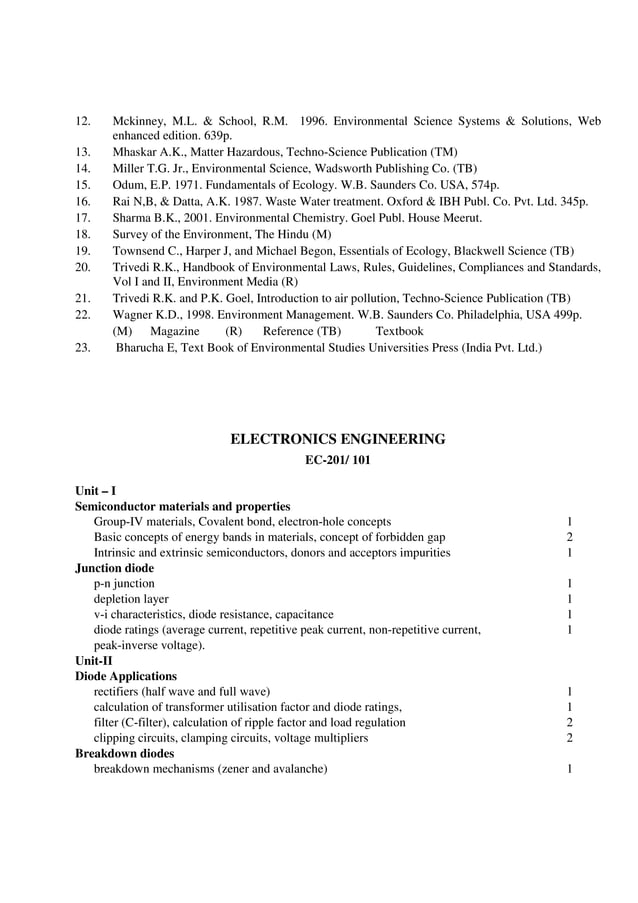 12. Mckinney, M.L. & School, R.M. 1996. Environmental Science Systems & Solutions, Web enhanced edition. 639p.
13. Mhaskar A.K., Matter Hazardous, Techno-Science Publication (TM)
14. Miller T.G. Jr., Environmental Science, Wadsworth Publishing Co. (TB)
15. Odum, E.P. 1971. Fundamentals of Ecology. W.B. Saunders Co. USA, 574p.
16. Rai N,B, & Datta, A.K. 1987. Waste Water treatment. Oxford & IBH Publ. Co. Pvt. Ltd. 345p.
17. Sharma B.K., 2001. Environmental Chemistry. Goel Publ. House Meerut.
18. Survey of the Environment, The Hindu (M)
19. Townsend C., Harper J, and Michael Begon, Essentials of Ecology, Blackwell Science (TB)
20. Trivedi R.K., Handbook of Environmental Laws, Rules, Guidelines, Compliances and Standards, Vol I and II, Environment Media (R)
21. Trivedi R.K. and P.K. Goel, Introduction to air pollution, Techno-Science Publication (TB)
22. Wagner K.D., 1998. Environment Management. W.B. Saunders Co. Philadelphia, USA 499p.
(M) Magazine (R) Reference (TB) Textbook
23. Bharucha E, Text Book of Environmental Studies Universities Press (India Pvt. Ltd.)

ELECTRONICS ENGINEERING
EC-201/ 101

Unit – I
Semiconductor materials and properties
Group-IV materials, Covalent bond, electron-hole concepts 1
Basic concepts of energy bands in materials, concept of forbidden gap 2
Intrinsic and extrinsic semiconductors, donors and acceptors impurities 1
Junction diode
p-n junction 1
depletion layer 1
v-i characteristics, diode resistance, capacitance 1
diode ratings (average current, repetitive peak current, non-repetitive current, peak-inverse voltage). 1
Unit-II
Diode Applications
rectifiers (half wave and full wave) 1
calculation of transformer utilisation factor and diode ratings, 1
filter (C-filter), calculation of ripple factor and load regulation 2
clipping circuits, clamping circuits, voltage multipliers 2
Breakdown diodes
breakdown mechanisms (zener and avalanche) 1